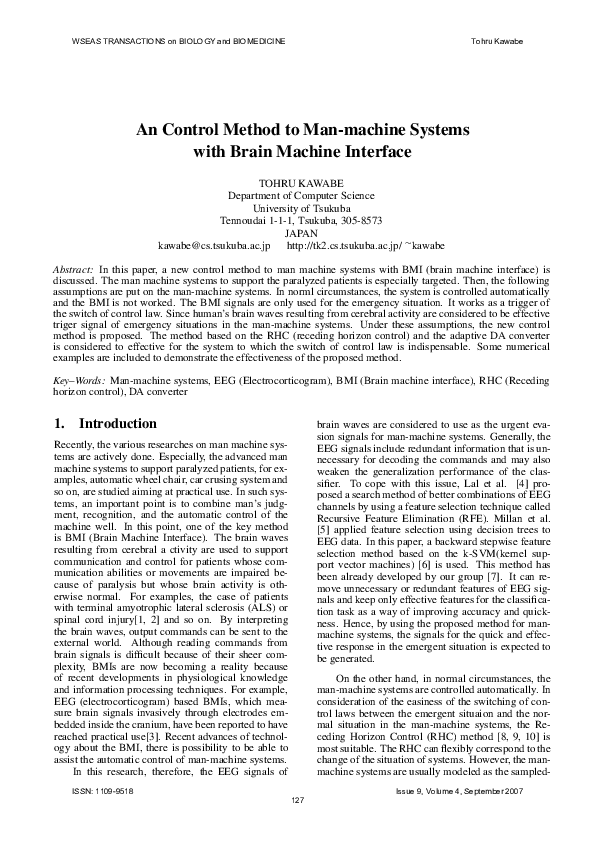 WSEAS TRANSACTIONS on BIOLOGY and BIOMEDICINE

Tohru Kawabe

An Control Method to Man-machine Systems with Brain Machine Interface

TOHRU KAWABE
Department of Computer Science
University of Tsukuba
Tennoudai 1-1-1, Tsukuba, 305-8573
JAPAN
kawabe@cs.tsukuba.ac.jp http://tk2.cs.tsukuba.ac.jp/ ~kawabe

Abstract: In this paper, a new control method to man machine systems with BMI (brain machine interface) is discussed. The man machine systems to support the paralyzed patients is especially targeted. Then, the following assumptions are put on the man-machine systems. In norml circumstances, the system is controlled automatically and the BMI is not worked. The BMI signals are only used for the emergency situation. It works as a trigger of the switch of control law. Since human's brain waves resulting from cerebral activity are considered to be effective triger signal of emergency situations in the man-machine systems. Under these assumptions, the new control method is proposed. The method based on the RHC (receding horizon control) and the adaptive DA converter is considered to effective for the system to which the switch of control law is indispensable. Some numerical examples are included to demonstrate the effectiveness of the proposed method.

Key–Words: Man-machine systems, EEG (Electrocorticogram), BMI (Brain machine interface), RHC (Receding horizon control), DA converter

1. Introduction

Recently, the various researches on man machine systems are actively done. Especially, the advanced man machine systems to support paralyzed patients, for examples, automatic wheel chair, car crusing system and so on, are studied aiming at practical use. In such systems, an important point is to combine man's judgment, recognition, and the automatic control of the machine well. In this point, one of the key method is BMI (Brain Machine Interface). The brain waves resulting from cerebral a ctivity are used to support communication and control for patients whose communication abilities or movements are impaired because of paralysis but whose brain activity is otherwise normal. For examples, the case of patients with terminal amyotrophic lateral sclerosis (ALS) or spinal cord injury[1, 2] and so on. By interpreting the brain waves, output commands can be sent to the external world. Although reading commands from brain signals is difficult because of their sheer complexity, BMIs are now becoming a reality because of recent developments in physiological knowledge and information processing techniques. For example, EEG (electrocorticogram) based BMIs, which measure brain signals invasively through electrodes embedded inside the cranium, have been reported to have reached practical use[3]. Recent advances of technology about the BMI, there is possibility to be able to assist the automatic control of man-machine systems.
In this research, therefore, the EEG signals of brain waves are considered to use as the urgent evasion signals for man-machine systems. Generally, the EEG signals include redundant information that is unnecessary for decoding the commands and may also weaken the generalization performance of the classifier. To cope with this issue, Lal et al. [4] proposed a search method of better combinations of EEG channels by using a feature selection technique called Recursive Feature Elimination (RFE). Millan et al. [5] applied feature selection using decision trees to EEG data. In this paper, a backward stepwise feature selection method based on the k-SVM(kernel support vector machines) [6] is used. This method has been already developed by our group [7]. It can remove unnecessary or redundant features of EEG signals and keep only effective features for the classification task as a way of improving accuracy and quickness. Hence, by using the proposed method for man-machine systems, the signals for the quick and effective response in the emergent situation is expected to be generated.

On the other hand, in normal circumstances, the man-machine systems are controlled automatically. In consideration of the easiness of the switching of control laws between the emergent situaion and the normal situation in the man-machine systems, the Receding Horizon Control (RHC) method [8, 9, 10] is most suitable. The RHC can flexibly correspond to the change of the situation of systems. However, the man-machine systems are usually modeled as the sampled-

ISSN: 1109-9518

127

Issue 9, Volume 4, September 2007